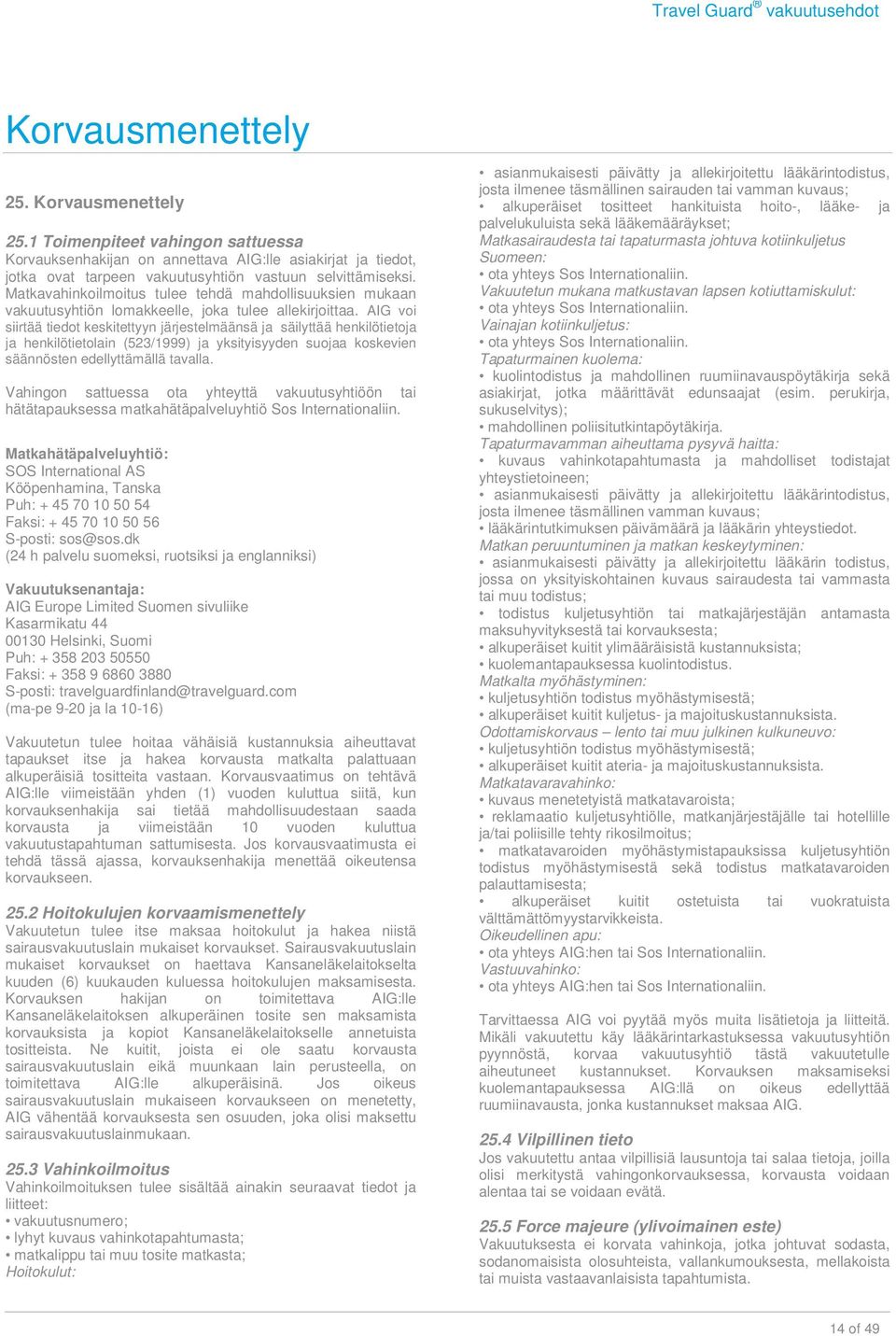 Travel Guard® vakuutusehdot

Korvausmenettely

25. Korvausmenettely

25.1 Toimenpiteet vahingon sattuessa
Korvauksenhakijan on annettava AIG:lle asiakirjat ja tiedot, jotka ovat tarpeen vakuutusyhtiön vastuun selvittämiseksi. Matkavahinkoilmoitus tulee tehdä mahdollisuuksien mukaan vakuutusyhtiön lomakkeelle, joka tulee allekirjoittaa. AIG voi siirtää tiedot keskitettyyn järjestelmäänsä ja säilyttää henkilötietoja ja henkilötietolain (523/1999) ja yksityisyyden suojaa koskevien säännösten edellyttämällä tavalla.

Vahingon sattuessa ota yhteyttä vakuutusyhtiöön tai hätätapauksessa matkahätäpalveluyhtiö Sos Internationaliin.

Matkahätäpalveluyhtiö:
SOS International AS
Kööpenhamina, Tanska
Puh: + 45 70 10 50 54
Faksi: + 45 70 10 50 56
S-posti: sos@sos.dk
(24 h palvelu suomeksi, ruotsiksi ja englanniksi)

Vakuutuksenantaja:
AIG Europe Limited Suomen sivuliike
Kasarmikatu 44
00130 Helsinki, Suomi
Puh: + 358 203 50550
Faksi: + 358 9 6860 3880
S-posti: travelguardfinland@travelguard.com
(ma-pe 9-20 ja la 10-16)

Vakuutetun tulee hoitaa vähäisiä kustannuksia aiheuttavat tapaukset itse ja hakea korvausta matkalta palattuaan alkuperäisiä tositteita vastaan. Korvausvaatimus on tehtävä AIG:lle viimeistään yhden (1) vuoden kuluttua siitä, kun korvauksenhakija sai tietää mahdollisuudestaan saada korvausta ja viimeistään 10 vuoden kuluttua vakuutustapahtuman sattumisesta. Jos korvausvaatimusta ei tehdä tässä ajassa, korvauksenhakija menettää oikeutensa korvaukseen.

25.2 Hoitokulujen korvaamismenettely
Vakuutetun tulee itse maksaa hoitokulut ja hakea niistä sairausvakuutuslain mukaiset korvaukset. Sairausvakuutuslain mukaiset korvaukset on haettava Kansaneläkelaitokselta kuuden (6) kuukauden kuluessa hoitokulujen maksamisesta. Korvauksen hakijan on toimitettava AIG:lle Kansaneläkelaitoksen alkuperäinen tosite sen maksamista korvauksista ja kopiot Kansaneläkelaitokselle annetuista tositteista. Ne kuitit, joista ei ole saatu korvausta sairausvakuutuslain eikä muunkaan lain perusteella, on toimitettava AIG:lle alkuperäisinä. Jos oikeus sairausvakuutuslain mukaiseen korvaukseen on menetetty, AIG vähentää korvauksesta sen osuuden, joka olisi maksettu sairausvakuutuslainmukaan.

25.3 Vahinkoilmoitus
Vahinkoilmoituksen tulee sisältää ainakin seuraavat tiedot ja liitteet:
• vakuutusnumero;
• lyhyt kuvaus vahinkotapahtumasta;
• matkalippu tai muu tosite matkasta;
Hoitokulut:
• asianmukaisesti päivätty ja allekirjoitettu lääkärintodistus, josta ilmenee täsmällinen sairauden tai vamman kuvaus;
• alkuperäiset tositteet hankituista hoito-, lääke- ja palvelukuluista sekä lääkemääräykset;
Matkasairaudesta tai tapaturmasta johtuva kotiinkuljetus Suomeen:
• ota yhteys Sos Internationaliin.
Vakuutetun mukana matkustavan lapsen kotiuttamiskulut:
• ota yhteys Sos Internationaliin.
Vainajan kotiinkuljetus:
• ota yhteys Sos Internationaliin.
Tapaturmainen kuolema:
• kuolintodistus ja mahdollinen ruumiinavauspöytäkirja sekä asiakirjat, jotka määrittävät edunsaajat (esim. perukirja, sukuselvitys);
• mahdollinen poliisitutkintapöytäkirja.
Tapaturmavamman aiheuttama pysyvä haitta:
• kuvaus vahinkotapahtumasta ja mahdolliset todistajat yhteystietoineen;
• asianmukaisesti päivätty ja allekirjoitettu lääkärintodistus, josta ilmenee täsmällinen vamman kuvaus;
• lääkärintutkimuksen päivämäärä ja lääkärin yhteystiedot.
Matkan peruuntuminen ja matkan keskeytyminen:
• asianmukaisesti päivätty ja allekirjoitettu lääkärin todistus, jossa on yksityiskohtainen kuvaus sairaudesta tai vammasta tai muu todistus;
• todistus kuljetusyhtiön tai matkajärjestäjän antamasta maksuhyvityksestä tai korvauksesta;
• alkuperäiset kuitit ylimääräisistä kustannuksista;
• kuolemantapauksessa kuolintodistus.
Matkalta myöhästyminen:
• kuljetusyhtiön todistus myöhästymisestä;
• alkuperäiset kuitit kuljetus- ja majoituskustannuksista.
Odottamiskorvaus – lento tai muu julkinen kulkuneuvo:
• kuljetusyhtiön todistus myöhästymisestä;
• alkuperäiset kuitit ateria- ja majoituskustannuksista.
Matkatavaravahinko:
• kuvaus menetetyistä matkatavaroista;
• reklamaatio kuljetusyhtiölle, matkanjärjestäjälle tai hotellille ja/tai poliisille tehty rikosilmoitus;
• matkatavaroiden myöhästymistapauksissa kuljetusyhtiön todistus myöhästymisestä sekä todistus matkatavaroiden palauttamisesta;
• alkuperäiset kuitit ostetuista tai vuokratuista välttämättömyystarvikkeista.
Oikeudellinen apu:
• ota yhteys AIG:hen tai Sos Internationaliin.
Vastuuvahinko:
• ota yhteys AIG:hen tai Sos Internationaliin.

Tarvittaessa AIG voi pyytää myös muita lisätietoja ja liitteitä. Mikäli vakuutettu käy lääkärintarkastuksessa vakuutusyhtiön pyynnöstä, korvaa vakuutusyhtiö tästä vakuutetulle aiheutuneet kustannukset. Korvauksen maksamiseksi kuolemantapauksessa AIG:llä on oikeus edellyttää ruumiinavausta, jonka kustannukset maksaa AIG.

25.4 Vilpillinen tieto
Jos vakuutettu antaa vilpillisiä lausuntoja tai salaa tietoja, joilla olisi merkitystä vahingonkorvauksessa, korvausta voidaan alentaa tai se voidaan evätä.

25.5 Force majeure (ylivoimainen este)
Vakuutuksesta ei korvata vahinkoja, jotka johtuvat sodasta, sodanomaisista olosuhteista, vallankumouksesta, mellakoista tai muista vastaavanlaisista tapahtumista.

14 of 49